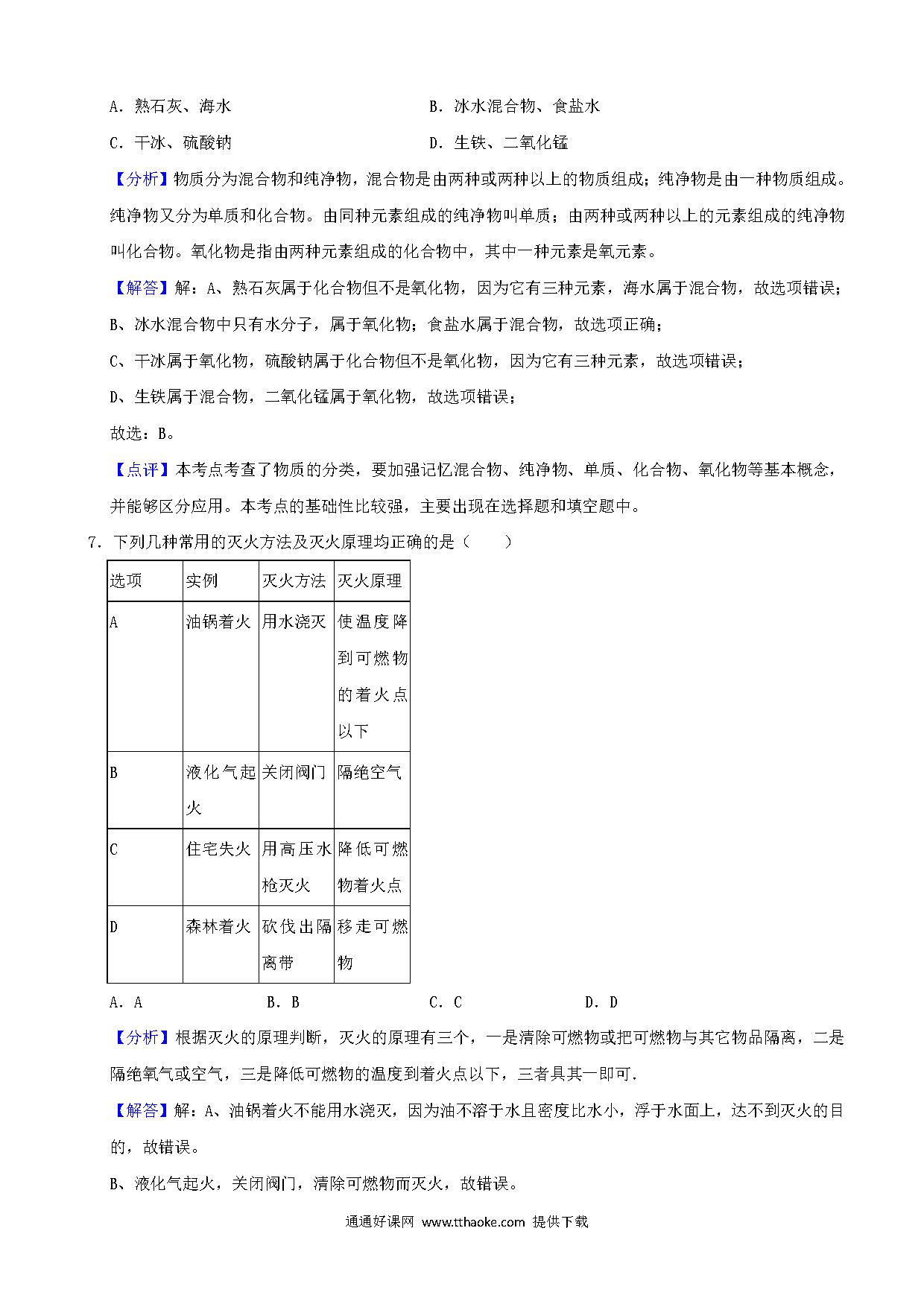 A．熟石灰、海水　　　　　　　　　　　B．冰水混合物、食盐水

C．干冰、硫酸钠　　　　　　　　　　　D．生铁、二氧化锰

【分析】物质分为混合物和纯净物，混合物是由两种或两种以上的物质组成；纯净物是由一种物质组成。纯净物又分为单质和化合物。由同种元素组成的纯净物叫单质；由两种或两种以上的元素组成的纯净物叫化合物。氧化物是指由两种元素组成的化合物中，其中一种元素是氧元素。

【解答】解：A、熟石灰属于化合物但不是氧化物，因为它有三种元素，海水属于混合物，故选项错误；

B、冰水混合物中只有水分子，属于氧化物；食盐水属于混合物，故选项正确；

C、干冰属于氧化物，硫酸钠属于化合物但不是氧化物，因为它有三种元素，故选项错误；

D、生铁属于混合物，二氧化锰属于氧化物，故选项错误；

故选：B。

【点评】本考点考查了物质的分类，要加强记忆混合物、纯净物、单质、化合物、氧化物等基本概念，并能够区分应用。本考点的基础性比较强，主要出现在选择题和填空题中。

7．下列几种常用的灭火方法及灭火原理均正确的是（　　）

| 选项 | 实例 | 灭火方法 | 灭火原理 |
|---|---|---|---|
| A | 油锅着火 | 用水浇灭 | 使温度降到可燃物的着火点以下 |
| B | 液化气起火 | 关闭阀门 | 隔绝空气 |
| C | 住宅失火 | 用高压水枪灭火 | 降低可燃物着火点 |
| D | 森林着火 | 砍伐出隔离带 | 移走可燃物 |

A．A　　　　　B．B　　　　　C．C　　　　　D．D

【分析】根据灭火的原理判断，灭火的原理有三个，一是清除可燃物或把可燃物与其它物品隔离，二是隔绝氧气或空气，三是降低可燃物的温度到着火点以下，三者具其一即可．

【解答】解：A、油锅着火不能用水浇灭，因为油不溶于水且密度比水小，浮于水面上，达不到灭火的目的，故错误。

B、液化气起火，关闭阀门，清除可燃物而灭火，故错误。

通通好课网 www.tthaoke.com 提供下载